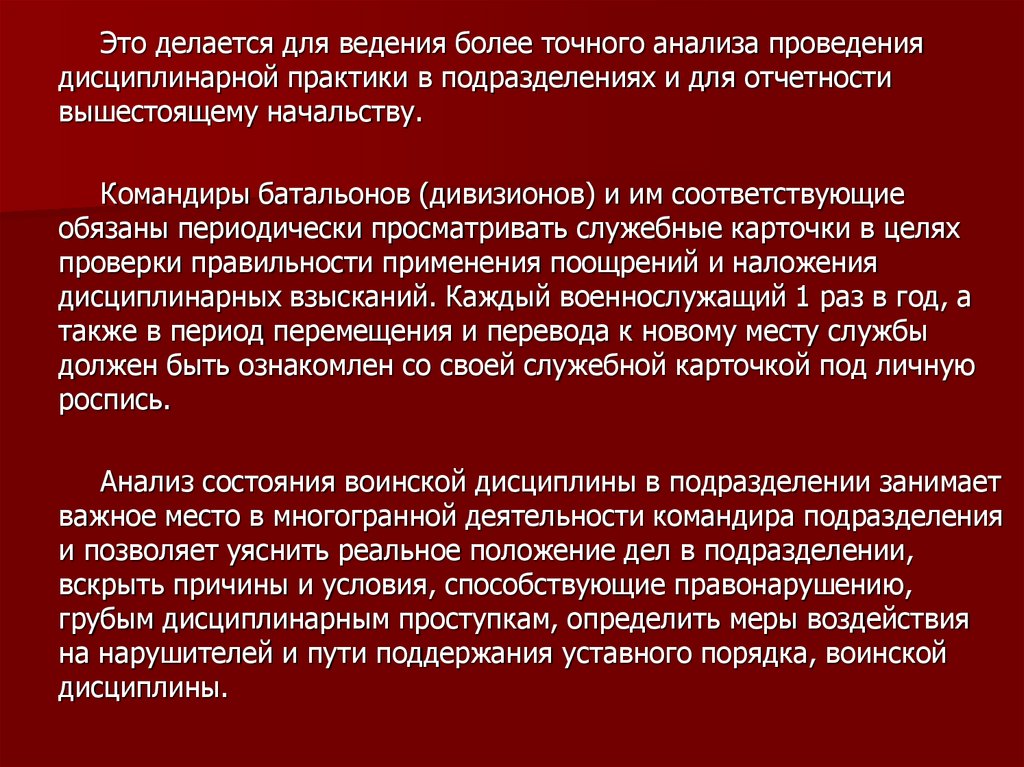 Это делается для ведения более точного анализа проведения дисциплинарной практики в подразделениях и для отчетности вышестоящему начальству.

Командиры батальонов (дивизионов) и им соответствующие обязаны периодически просматривать служебные карточки в целях проверки правильности применения поощрений и наложения дисциплинарных взысканий. Каждый военнослужащий 1 раз в год, а также в период перемещения и перевода к новому месту службы должен быть ознакомлен со своей служебной карточкой под личную роспись.

Анализ состояния воинской дисциплины в подразделении занимает важное место в многогранной деятельности командира подразделения и позволяет уяснить реальное положение дел в подразделении, вскрыть причины и условия, способствующие правонарушению, грубым дисциплинарным проступкам, определить меры воздействия на нарушителей и пути поддержания уставного порядка, воинской дисциплины.